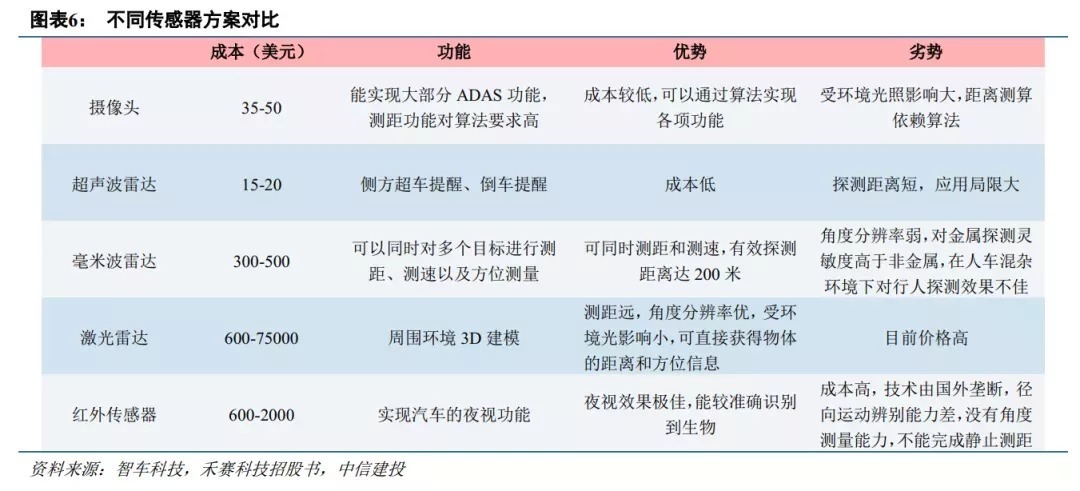 图表6： 不同传感器方案对比

| | 成本（美元） | 功能 | 优势 | 劣势 |
|---|---|---|---|---|
| 摄像头 | 35-50 | 能实现大部分 ADAS 功能，测距功能对算法要求高 | 成本较低，可以通过算法实现各项功能 | 受环境光照影响大，距离测算依赖算法 |
| 超声波雷达 | 15-20 | 侧方超车提醒、倒车提醒 | 成本低 | 探测距离短，应用局限大 |
| 毫米波雷达 | 300-500 | 可以同时对多个目标进行测距、测速以及方位测量 | 可同时测距和测速，有效探测距离达 200 米 | 角度分辨率弱，对金属探测灵敏度高于非金属，在人车混杂环境下对行人探测效果不佳 |
| 激光雷达 | 600-75000 | 周围环境 3D 建模 | 测距远，角度分辨率优，受环境光影响小，可直接获得物体的距离和方位信息 | 目前价格高 |
| 红外传感器 | 600-2000 | 实现汽车的夜视功能 | 夜视效果极佳，能较准确识别到生物 | 成本高，技术由国外垄断，径向运动辨别能力差，没有角度测量能力，不能完成静止测距 |

资料来源：智车科技，禾赛科技招股书，中信建投